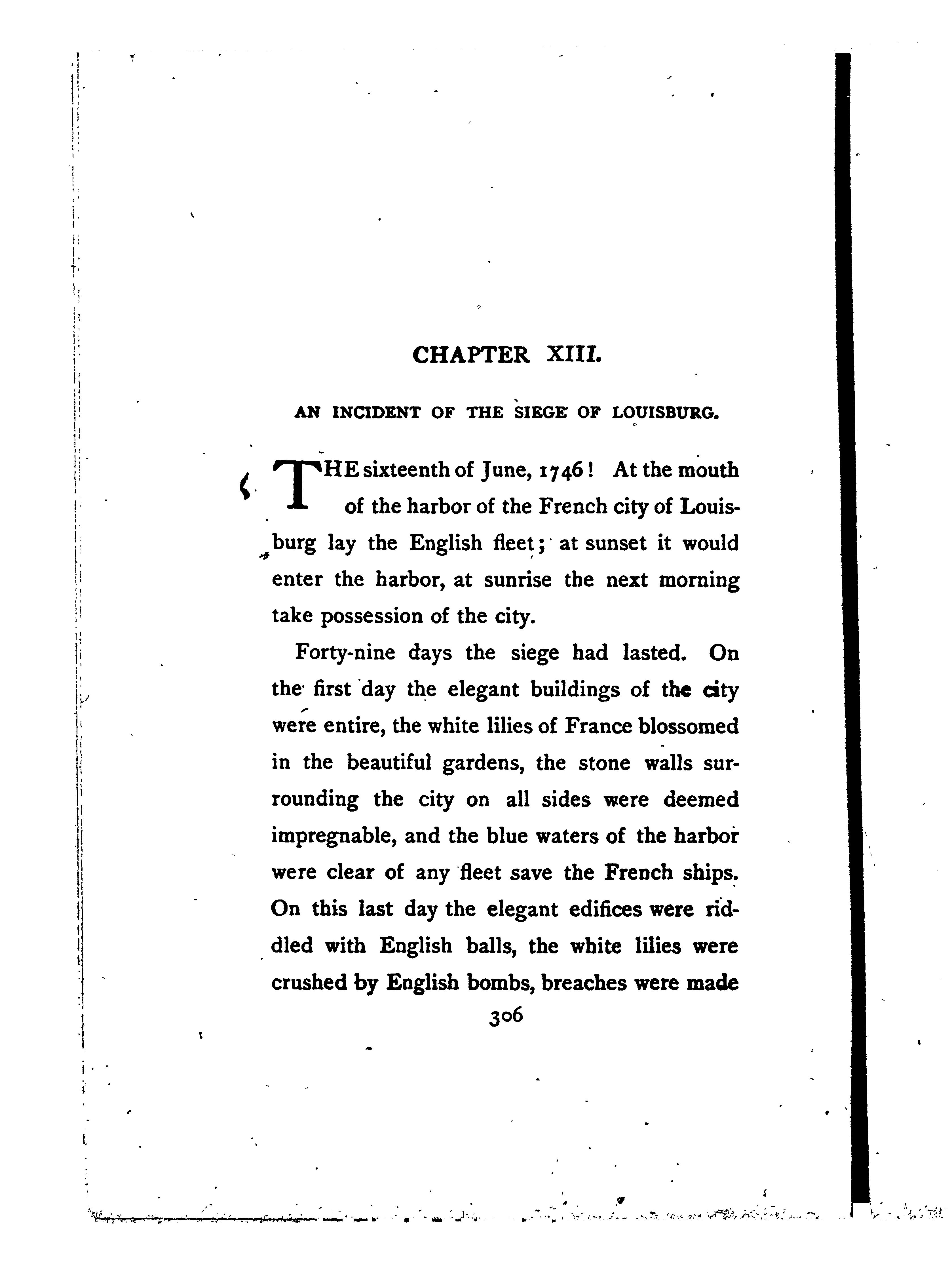 CHAPTER XIII.

AN INCIDENT OF THE SIEGE OF LOUISBURG.

THE sixteenth of June, 1746! At the mouth of the harbor of the French city of Louisburg lay the English fleet; at sunset it would enter the harbor, at sunrise the next morning take possession of the city.

Forty-nine days the siege had lasted. On the first day the elegant buildings of the city were entire, the white lilies of France blossomed in the beautiful gardens, the stone walls surrounding the city on all sides were deemed impregnable, and the blue waters of the harbor were clear of any fleet save the French ships. On this last day the elegant edifices were riddled with English balls, the white lilies were crushed by English bombs, breaches were made

306